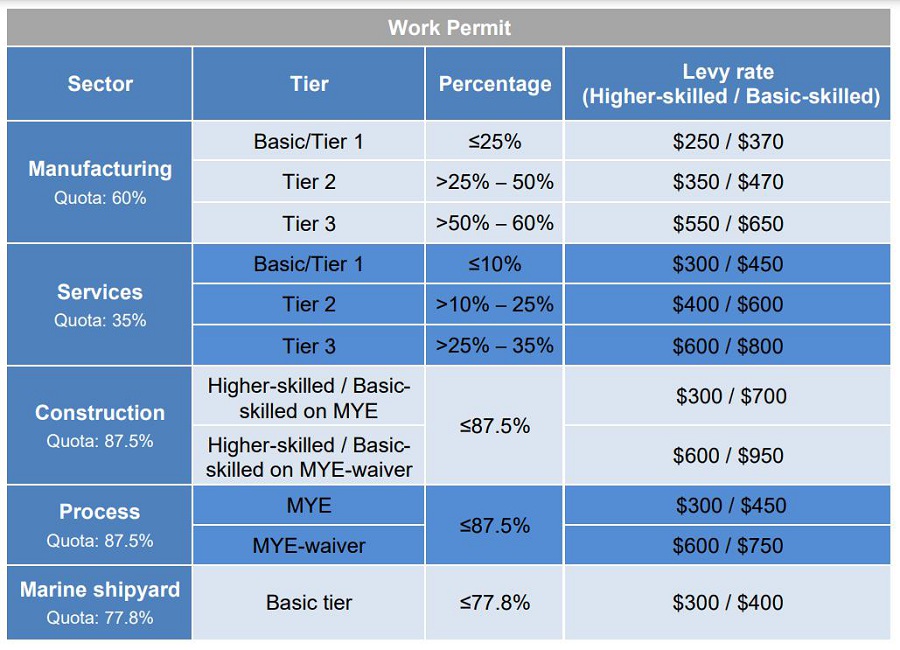 Work Permit

| Sector | Tier | Percentage | Levy rate (Higher-skilled / Basic-skilled) |
|---|---|---|---|
| Manufacturing Quota: 60% | Basic/Tier 1 | ≤25% | $250 / $370 |
| | Tier 2 | >25% – 50% | $350 / $470 |
| | Tier 3 | >50% – 60% | $550 / $650 |
| Services Quota: 35% | Basic/Tier 1 | ≤10% | $300 / $450 |
| | Tier 2 | >10% – 25% | $400 / $600 |
| | Tier 3 | >25% – 35% | $600 / $800 |
| Construction Quota: 87.5% | Higher-skilled / Basic-skilled on MYE | ≤87.5% | $300 / $700 |
| | Higher-skilled / Basic-skilled on MYE-waiver | | $600 / $950 |
| Process Quota: 87.5% | MYE | ≤87.5% | $300 / $450 |
| | MYE-waiver | | $600 / $750 |
| Marine shipyard Quota: 77.8% | Basic tier | ≤77.8% | $300 / $400 |